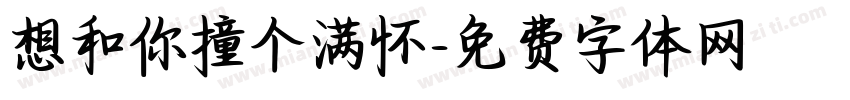 想和你撞个满怀-免费字体网